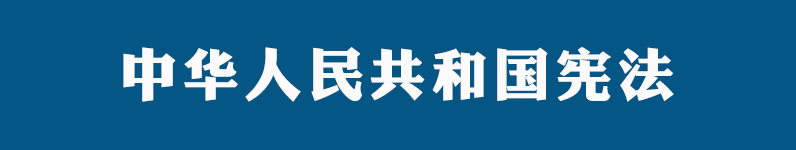 中华人民共和国宪法